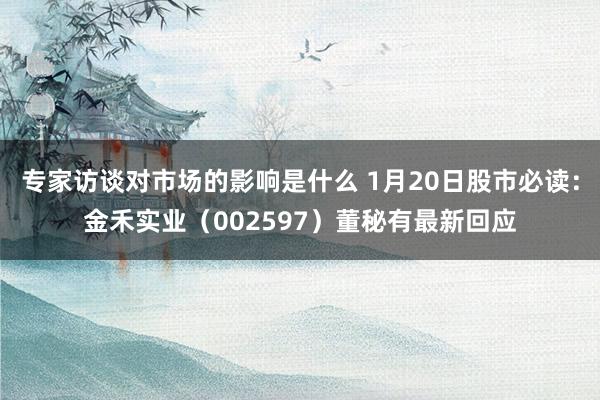 专家访谈对市场的影响是什么 1月20日股市必读：金禾实业（002597）董秘有最新回应